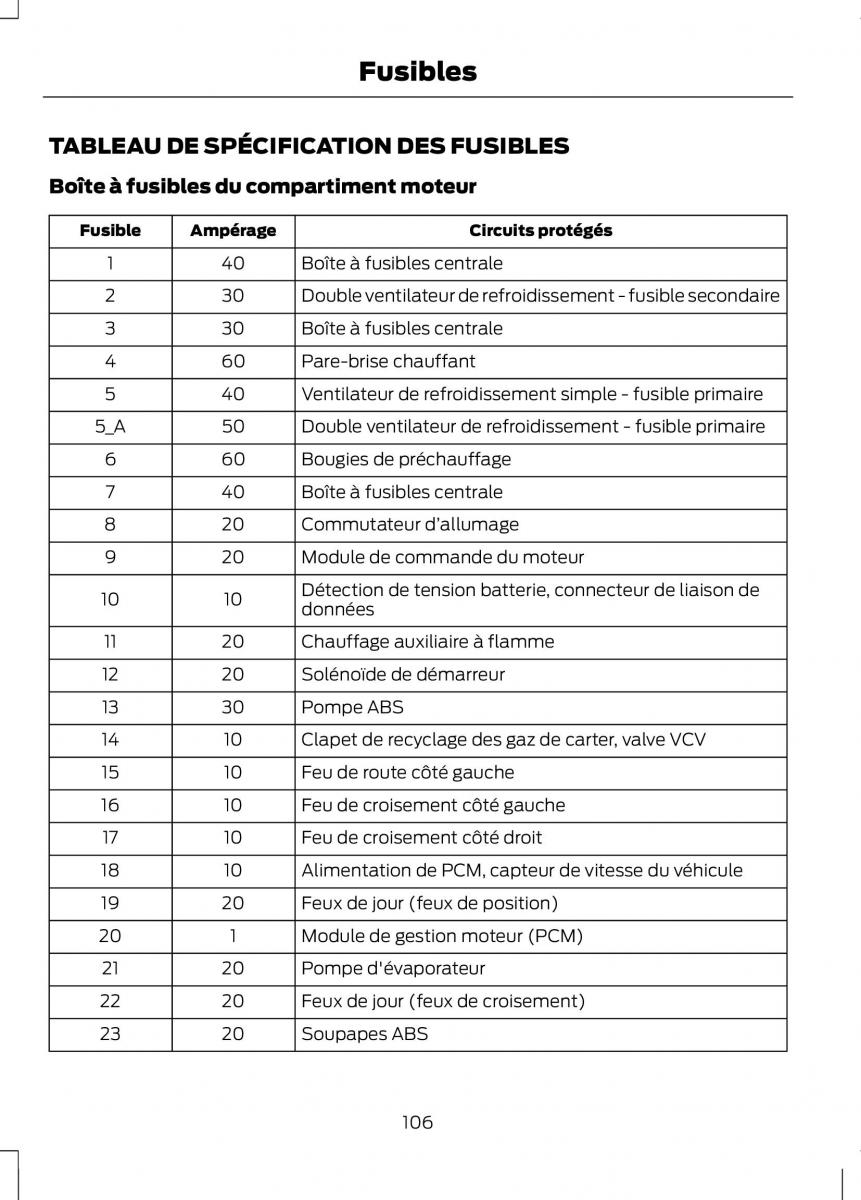 Fusibles

TABLEAU DE SPÉCIFICATION DES FUSIBLES

Boîte à fusibles du compartiment moteur

| Fusible | Ampérage | Circuits protégés |
|---|---|---|
| 1 | 40 | Boîte à fusibles centrale |
| 2 | 30 | Double ventilateur de refroidissement - fusible secondaire |
| 3 | 30 | Boîte à fusibles centrale |
| 4 | 60 | Pare-brise chauffant |
| 5 | 40 | Ventilateur de refroidissement simple - fusible primaire |
| 5_A | 50 | Double ventilateur de refroidissement - fusible primaire |
| 6 | 60 | Bougies de préchauffage |
| 7 | 40 | Boîte à fusibles centrale |
| 8 | 20 | Commutateur d'allumage |
| 9 | 20 | Module de commande du moteur |
| 10 | 10 | Détection de tension batterie, connecteur de liaison de données |
| 11 | 20 | Chauffage auxiliaire à flamme |
| 12 | 20 | Solénoïde de démarreur |
| 13 | 30 | Pompe ABS |
| 14 | 10 | Clapet de recyclage des gaz de carter, valve VCV |
| 15 | 10 | Feu de route côté gauche |
| 16 | 10 | Feu de croisement côté gauche |
| 17 | 10 | Feu de croisement côté droit |
| 18 | 10 | Alimentation de PCM, capteur de vitesse du véhicule |
| 19 | 20 | Feux de jour (feux de position) |
| 20 | 1 | Module de gestion moteur (PCM) |
| 21 | 20 | Pompe d'évaporateur |
| 22 | 20 | Feux de jour (feux de croisement) |
| 23 | 20 | Soupapes ABS |

106